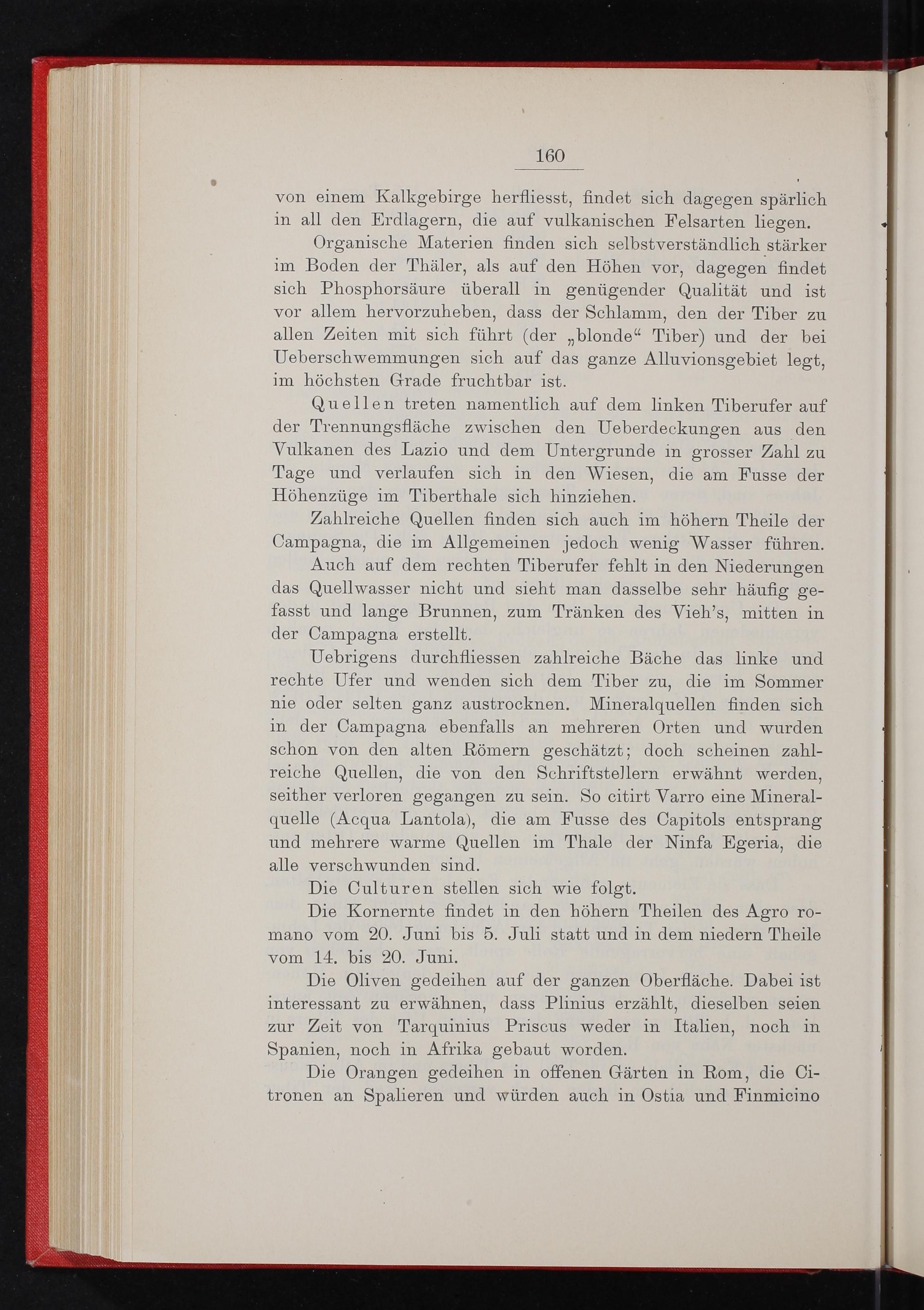 160

von einem Kalkgebirge herfliesst, findet sich dagegen spärlich in all den Erdlagern, die auf vulkanischen Felsarten liegen.

Organische Materien finden sich selbstverständlich stärker im Boden der Thäler, als auf den Höhen vor, dagegen findet sich Phosphorsäure überall in genügender Qualität und ist vor allem hervorzuheben, dass der Schlamm, den der Tiber zu allen Zeiten mit sich führt (der „blonde“ Tiber) und der bei Ueberschwemmungen sich auf das ganze Alluvionsgebiet legt, im höchsten Grade fruchtbar ist.

Quellen treten namentlich auf dem linken Tiberufer auf der Trennungsfläche zwischen den Ueberdeckungen aus den Vulkanen des Lazio und dem Untergrunde in grosser Zahl zu Tage und verlaufen sich in den Wiesen, die am Fusse der Höhenzüge im Tiberthale sich hinziehen.

Zahlreiche Quellen finden sich auch im höhern Theile der Campagna, die im Allgemeinen jedoch wenig Wasser führen.

Auch auf dem rechten Tiberufer fehlt in den Niederungen das Quellwasser nicht und sieht man dasselbe sehr häufig gefasst und lange Brunnen, zum Tränken des Vieh's, mitten in der Campagna erstellt.

Uebrigens durchfliessen zahlreiche Bäche das linke und rechte Ufer und wenden sich dem Tiber zu, die im Sommer nie oder selten ganz austrocknen. Mineralquellen finden sich in der Campagna ebenfalls an mehreren Orten und wurden schon von den alten Römern geschätzt; doch scheinen zahlreiche Quellen, die von den Schriftstellern erwähnt werden, seither verloren gegangen zu sein. So citirt Varro eine Mineralquelle (Acqua Lantola), die am Fusse des Capitols entsprang und mehrere warme Quellen im Thale der Ninfa Egeria, die alle verschwunden sind.

Die Culturen stellen sich wie folgt.

Die Kornernte findet in den höhern Theilen des Agro romano vom 20. Juni bis 5. Juli statt und in dem niedern Theile vom 14. bis 20. Juni.

Die Oliven gedeihen auf der ganzen Oberfläche. Dabei ist interessant zu erwähnen, dass Plinius erzählt, dieselben seien zur Zeit von Tarquinius Priscus weder in Italien, noch in Spanien, noch in Afrika gebaut worden.

Die Orangen gedeihen in offenen Gärten in Rom, die Citronen an Spalieren und würden auch in Ostia und Finmicino